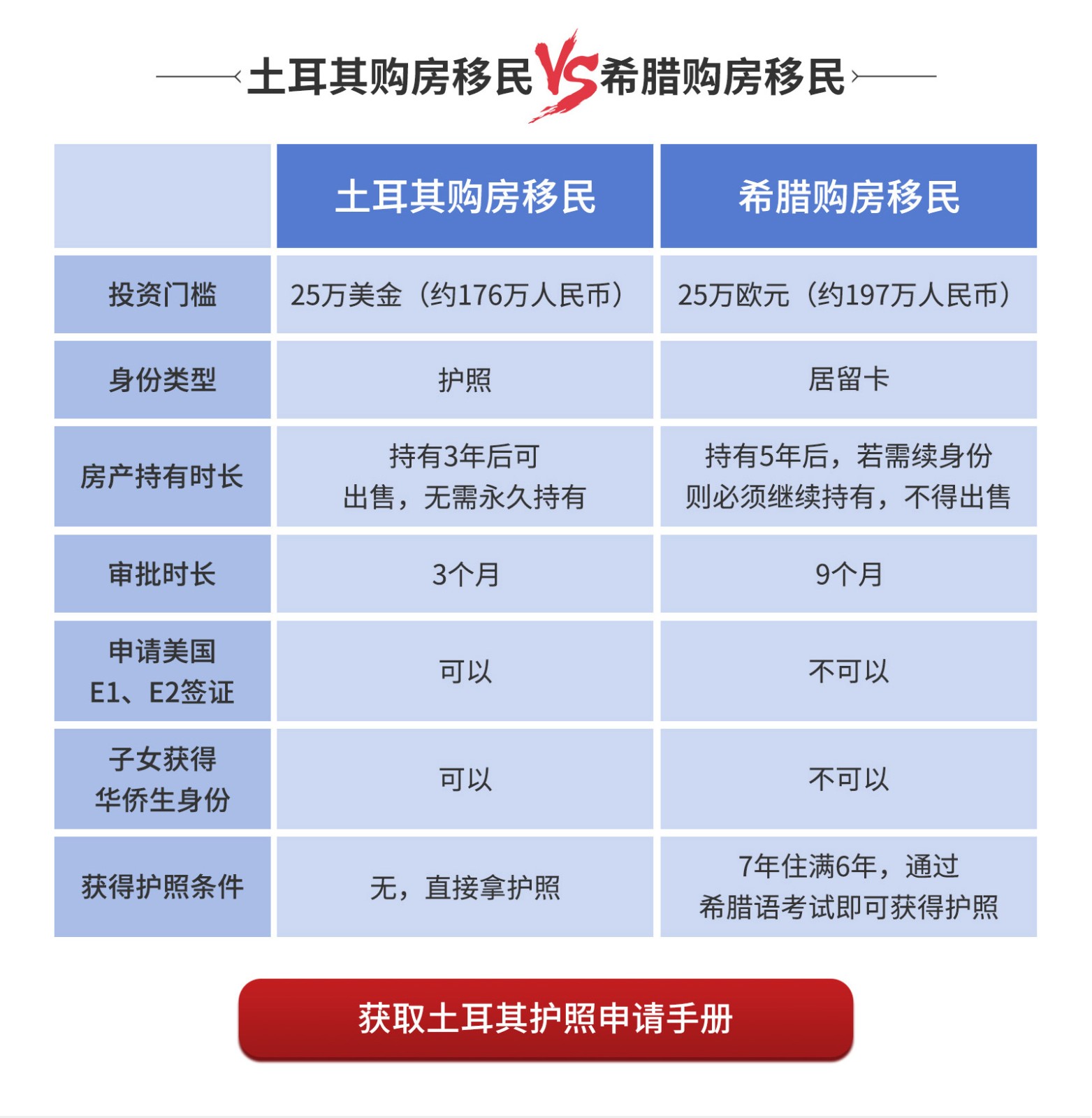 土耳其购房移民 VS 希腊购房移民

| | 土耳其购房移民 | 希腊购房移民 |
|---|---|---|
| 投资门槛 | 25万美金（约176万人民币） | 25万欧元（约197万人民币） |
| 身份类型 | 护照 | 居留卡 |
| 房产持有时长 | 持有3年后可出售，无需永久持有 | 持有5年后，若需续身份则必须继续持有，不得出售 |
| 审批时长 | 3个月 | 9个月 |
| 申请美国E1、E2签证 | 可以 | 不可以 |
| 子女获得华侨生身份 | 可以 | 不可以 |
| 获得护照条件 | 无，直接拿护照 | 7年住满6年，通过希腊语考试即可获得护照 |

获取土耳其护照申请手册